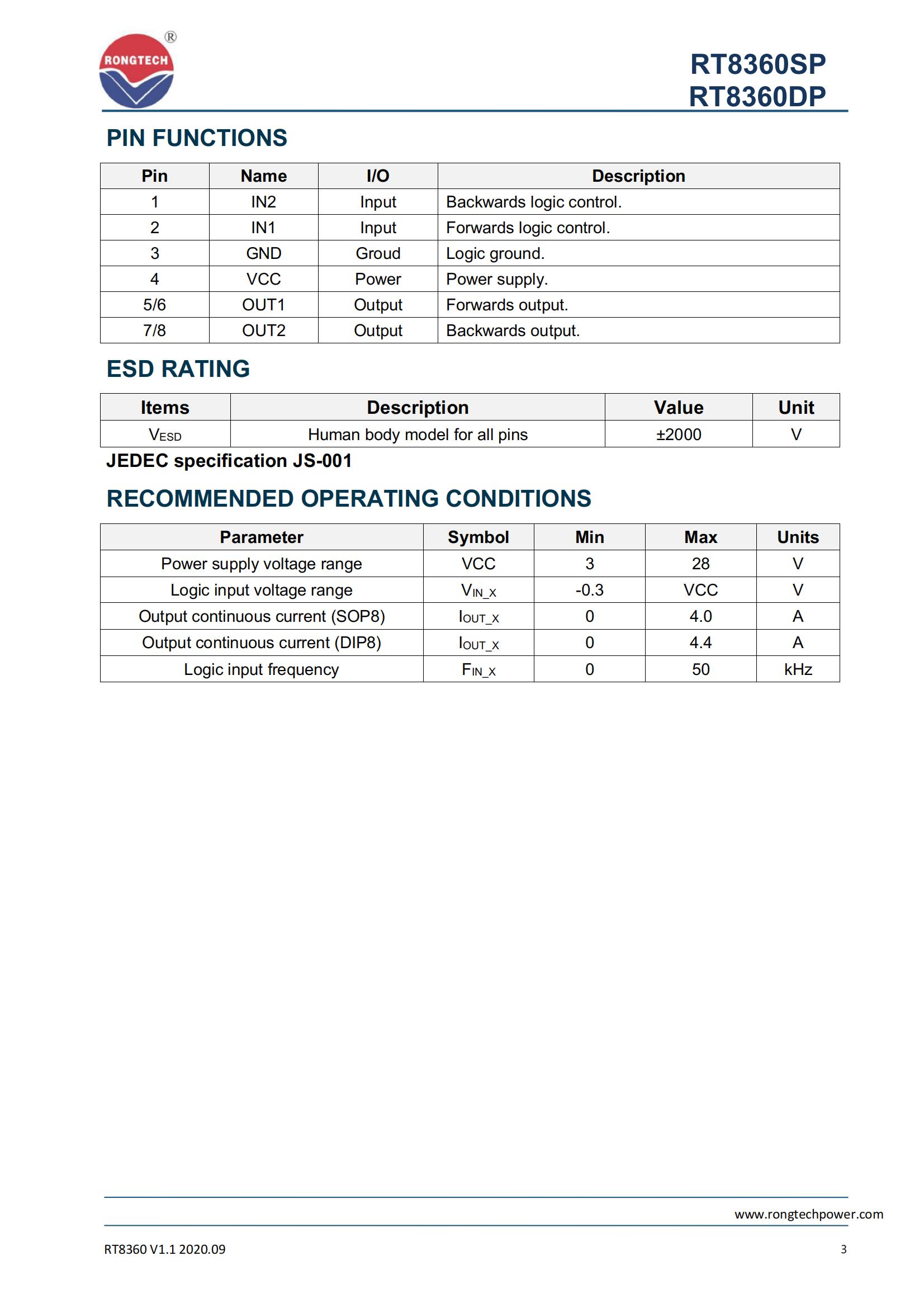 RONGTECH ®

RT8360SP
RT8360DP

PIN FUNCTIONS

| Pin | Name | I/O | Description |
|---|---|---|---|
| 1 | IN2 | Input | Backwards logic control. |
| 2 | IN1 | Input | Forwards logic control. |
| 3 | GND | Groud | Logic ground. |
| 4 | VCC | Power | Power supply. |
| 5/6 | OUT1 | Output | Forwards output. |
| 7/8 | OUT2 | Output | Backwards output. |

ESD RATING

| Items | Description | Value | Unit |
|---|---|---|---|
| $V_{ESD}$ | Human body model for all pins | ±2000 | V |

JEDEC specification JS-001

RECOMMENDED OPERATING CONDITIONS

| Parameter | Symbol | Min | Max | Units |
|---|---|---|---|---|
| Power supply voltage range | VCC | 3 | 28 | V |
| Logic input voltage range | $V_{IN\_X}$ | -0.3 | VCC | V |
| Output continuous current (SOP8) | $I_{OUT\_X}$ | 0 | 4.0 | A |
| Output continuous current (DIP8) | $I_{OUT\_X}$ | 0 | 4.4 | A |
| Logic input frequency | $F_{IN\_X}$ | 0 | 50 | kHz |

www.rongtechpower.com

RT8360 V1.1 2020.09

3